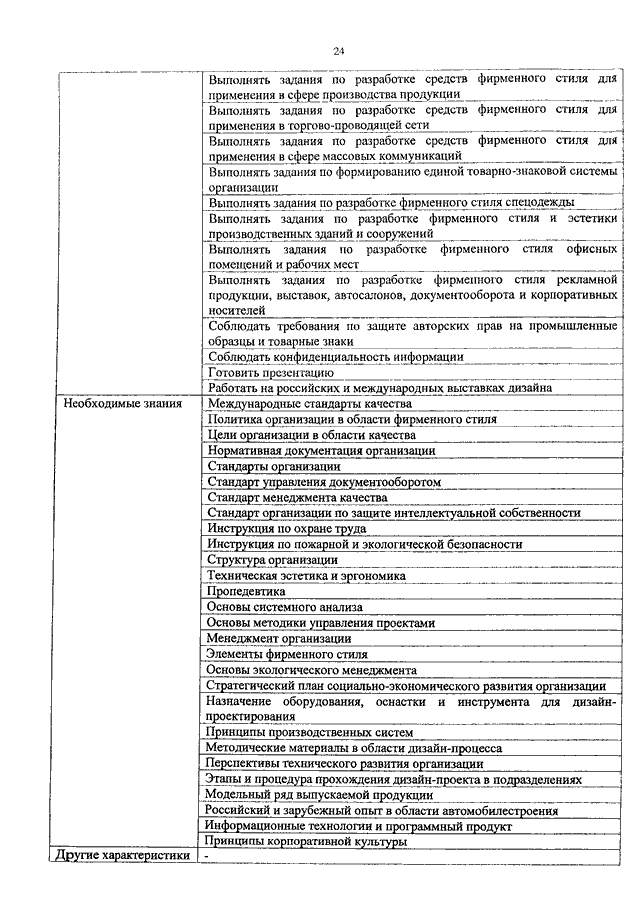 24

| | |
|---|---|
| | Выполнять задания по разработке средств фирменного стиля для применения в сфере производства продукции |
| | Выполнять задания по разработке средств фирменного стиля для применения в торгово-проводящей сети |
| | Выполнять задания по разработке средств фирменного стиля для применения в сфере массовых коммуникаций |
| | Выполнять задания по формированию единой товарно-знаковой системы организации |
| | Выполнять задания по разработке фирменного стиля спецодежды |
| | Выполнять задания по разработке фирменного стиля и эстетики производственных зданий и сооружений |
| | Выполнять задания по разработке фирменного стиля офисных помещений и рабочих мест |
| | Выполнять задания по разработке фирменного стиля рекламной продукции, выставок, автосалонов, документооборота и корпоративных носителей |
| | Соблюдать требования по защите авторских прав на промышленные образцы и товарные знаки |
| | Соблюдать конфиденциальность информации |
| | Готовить презентацию |
| | Работать на российских и международных выставках дизайна |
| Необходимые знания | Международные стандарты качества |
| | Политика организации в области фирменного стиля |
| | Цели организации в области качества |
| | Нормативная документация организации |
| | Стандарты организации |
| | Стандарт управления документооборотом |
| | Стандарт менеджмента качества |
| | Стандарт организации по защите интеллектуальной собственности |
| | Инструкция по охране труда |
| | Инструкция по пожарной и экологической безопасности |
| | Структура организации |
| | Техническая эстетика и эргономика |
| | Пропедевтика |
| | Основы системного анализа |
| | Основы методики управления проектами |
| | Менеджмент организации |
| | Элементы фирменного стиля |
| | Основы экологического менеджмента |
| | Стратегический план социально-экономического развития организации |
| | Назначение оборудования, оснастки и инструмента для дизайн-проектирования |
| | Принципы производственных систем |
| | Методические материалы в области дизайн-процесса |
| | Перспективы технического развития организации |
| | Этапы и процедура прохождения дизайн-проекта в подразделениях |
| | Модельный ряд выпускаемой продукции |
| | Российский и зарубежный опыт в области автомобилестроения |
| | Информационные технологии и программный продукт |
| | Принципы корпоративной культуры |
| Другие характеристики | - |